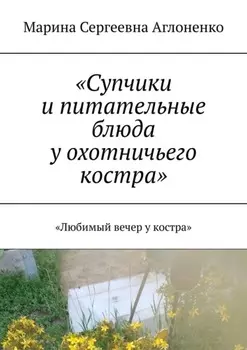 Марина Сергеевна Аглоненко

«Супчики и питательные блюда у охотничьего костра»

«Любимый вечер у костра»